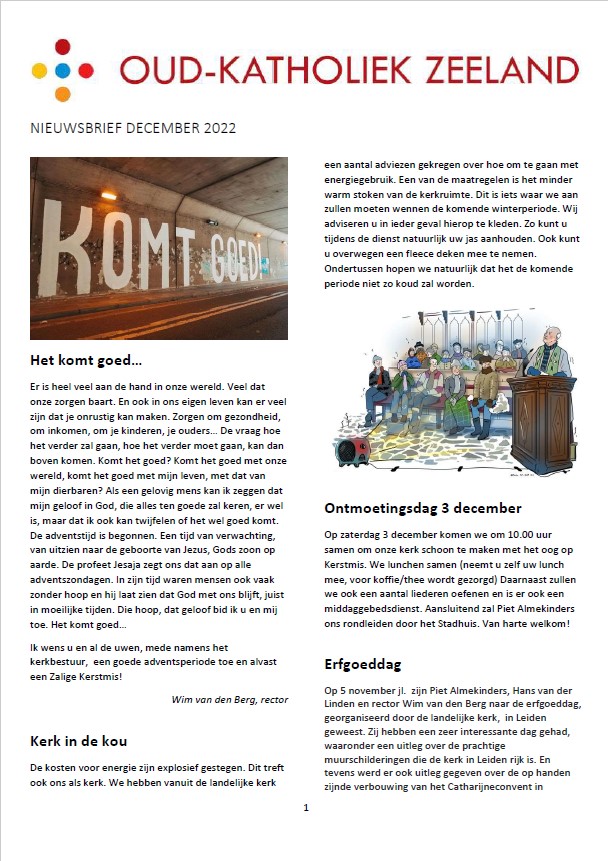 OUD-KATHOLIEK ZEELAND

NIEUWSBRIEF DECEMBER 2022

KOMT GOED!

Het komt goed…

Er is heel veel aan de hand in onze wereld. Veel dat onze zorgen baart. En ook in ons eigen leven kan er veel zijn dat je onrustig kan maken. Zorgen om gezondheid, om inkomen, om je kinderen, je ouders… De vraag hoe het verder zal gaan, hoe het verder moet gaan, kan dan boven komen. Komt het goed? Komt het goed met onze wereld, komt het goed met mijn leven, met dat van mijn dierbaren? Als een gelovig mens kan ik zeggen dat mijn geloof in God, die alles ten goede zal keren, er wel is, maar dat ik ook kan twijfelen of het wel goed komt. De adventstijd is begonnen. Een tijd van verwachting, van uitzien naar de geboorte van Jezus, Gods zoon op aarde. De profeet Jesaja zegt ons dat aan op alle adventszondagen. In zijn tijd waren mensen ook vaak zonder hoop en hij laat zien dat God met ons blijft, juist in moeilijke tijden. Die hoop, dat geloof bid ik u en mij toe. Het komt goed…

Ik wens u en al de uwen, mede namens het kerkbestuur, een goede adventsperiode toe en alvast een Zalige Kerstmis!

Wim van den Berg, rector

Kerk in de kou

De kosten voor energie zijn explosief gestegen. Dit treft ook ons als kerk. We hebben vanuit de landelijke kerk een aantal adviezen gekregen over hoe om te gaan met energiegebruik. Een van de maatregelen is het minder warm stoken van de kerkruimte. Dit is iets waar we aan zullen moeten wennen de komende winterperiode. Wij adviseren u in ieder geval hierop te kleden. Zo kunt u tijdens de dienst natuurlijk uw jas aanhouden. Ook kunt u overwegen een fleece deken mee te nemen. Ondertussen hopen we natuurlijk dat het de komende periode niet zo koud zal worden.

Ontmoetingsdag 3 december

Op zaterdag 3 december komen we om 10.00 uur samen om onze kerk schoon te maken met het oog op Kerstmis. We lunchen samen (neemt u zelf uw lunch mee, voor koffie/thee wordt gezorgd) Daarnaast zullen we ook een aantal liederen oefenen en is er ook een middaggebedsdienst. Aansluitend zal Piet Almekinders ons rondleiden door het Stadhuis. Van harte welkom!

Erfgoeddag

Op 5 november jl. zijn Piet Almekinders, Hans van der Linden en rector Wim van den Berg naar de erfgoeddag, georganiseerd door de landelijke kerk, in Leiden geweest. Zij hebben een zeer interessante dag gehad, waaronder een uitleg over de prachtige muurschilderingen die de kerk in Leiden rijk is. En tevens werd er ook uitleg gegeven over de op handen zijnde verbouwing van het Catharijneconvent in

1